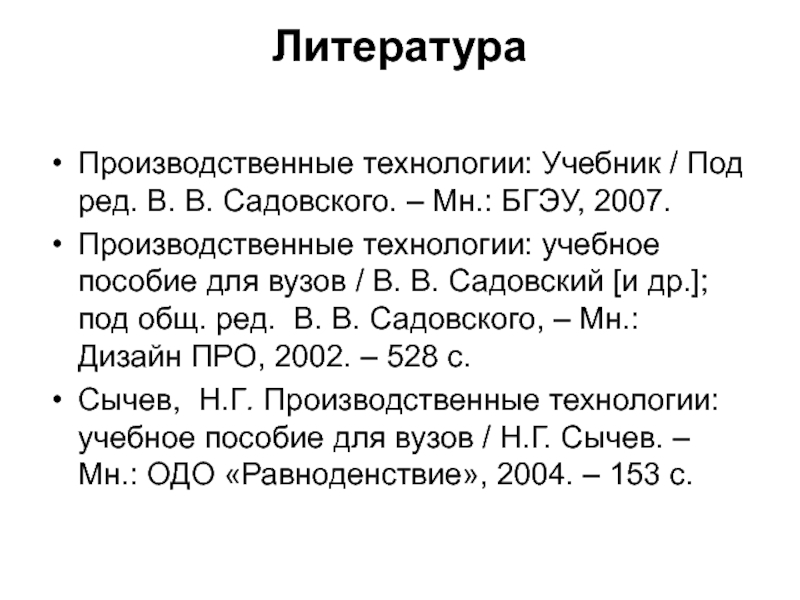 Литература

• Производственные технологии: Учебник / Под ред. В. В. Садовского. – Мн.: БГЭУ, 2007.
• Производственные технологии: учебное пособие для вузов / В. В. Садовский [и др.]; под общ. ред. В. В. Садовского, – Мн.: Дизайн ПРО, 2002. – 528 с.
• Сычев, Н.Г. Производственные технологии: учебное пособие для вузов / Н.Г. Сычев. – Мн.: ОДО «Равноденствие», 2004. – 153 с.